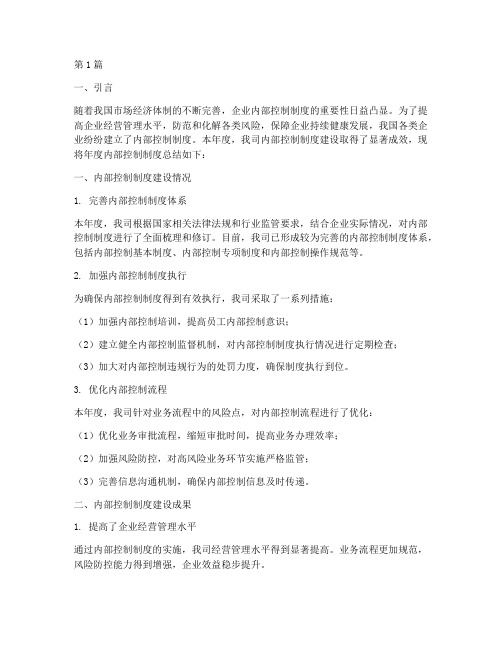 第1篇

一、引言

随着我国市场经济体制的不断完善，企业内部控制制度的重要性日益凸显。为了提高企业经营管理水平，防范和化解各类风险，保障企业持续健康发展，我国各类企业纷纷建立了内部控制制度。本年度，我司内部控制制度建设取得了显著成效，现将年度内部控制制度总结如下：

一、内部控制制度建设情况

1. 完善内部控制制度体系

本年度，我司根据国家相关法律法规和行业监管要求，结合企业实际情况，对内部控制制度进行了全面梳理和修订。目前，我司已形成较为完善的内部控制制度体系，包括内部控制基本制度、内部控制专项制度和内部控制操作规范等。

2. 加强内部控制制度执行

为确保内部控制制度得到有效执行，我司采取了一系列措施：

（1）加强内部控制培训，提高员工内部控制意识；

（2）建立健全内部控制监督机制，对内部控制制度执行情况进行定期检查；

（3）加大对内部控制违规行为的处罚力度，确保制度执行到位。

3. 优化内部控制流程

本年度，我司针对业务流程中的风险点，对内部控制流程进行了优化：

（1）优化业务审批流程，缩短审批时间，提高业务办理效率；

（2）加强风险防控，对高风险业务环节实施严格监管；

（3）完善信息沟通机制，确保内部控制信息及时传递。

二、内部控制制度建设成果

1. 提高了企业经营管理水平

通过内部控制制度的实施，我司经营管理水平得到显著提高。业务流程更加规范，风险防控能力得到增强，企业效益稳步提升。